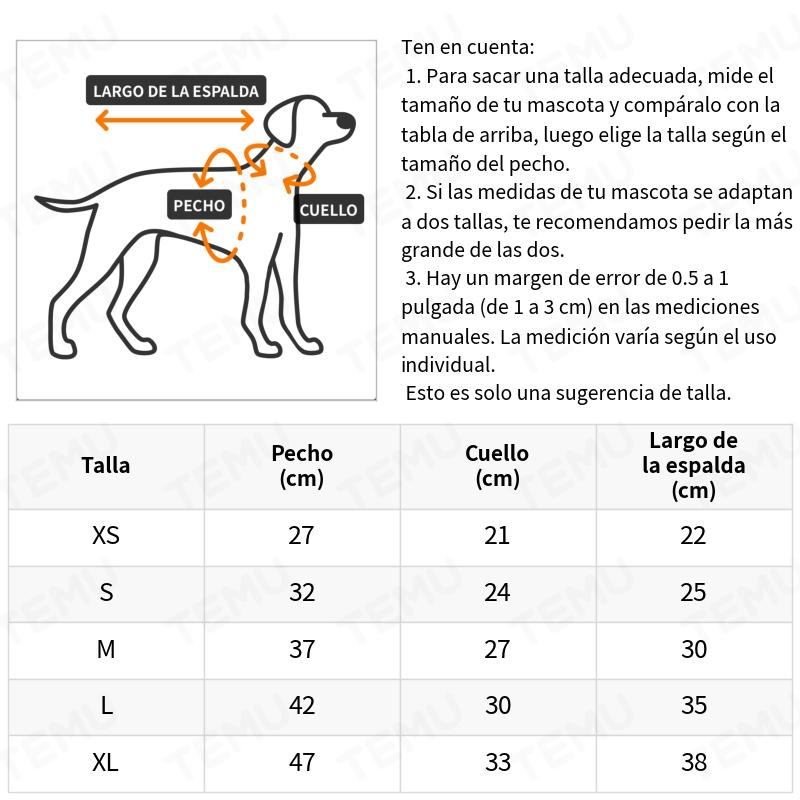 LARGO DE LA ESPALDA
PECHO
CUELLO

Ten en cuenta:
1. Para sacar una talla adecuada, mide el tamaño de tu mascota y compáralo con la tabla de arriba, luego elige la talla según el tamaño del pecho.
2. Si las medidas de tu mascota se adaptan a dos tallas, te recomendamos pedir la más grande de las dos.
3. Hay un margen de error de 0.5 a 1 pulgada (de 1 a 3 cm) en las mediciones manuales. La medición varía según el uso individual.
Esto es solo una sugerencia de talla.

| Talla | Pecho (cm) | Cuello (cm) | Largo de la espalda (cm) |
|---|---|---|---|
| XS | 27 | 21 | 22 |
| S | 32 | 24 | 25 |
| M | 37 | 27 | 30 |
| L | 42 | 30 | 35 |
| XL | 47 | 33 | 38 |

TEMU